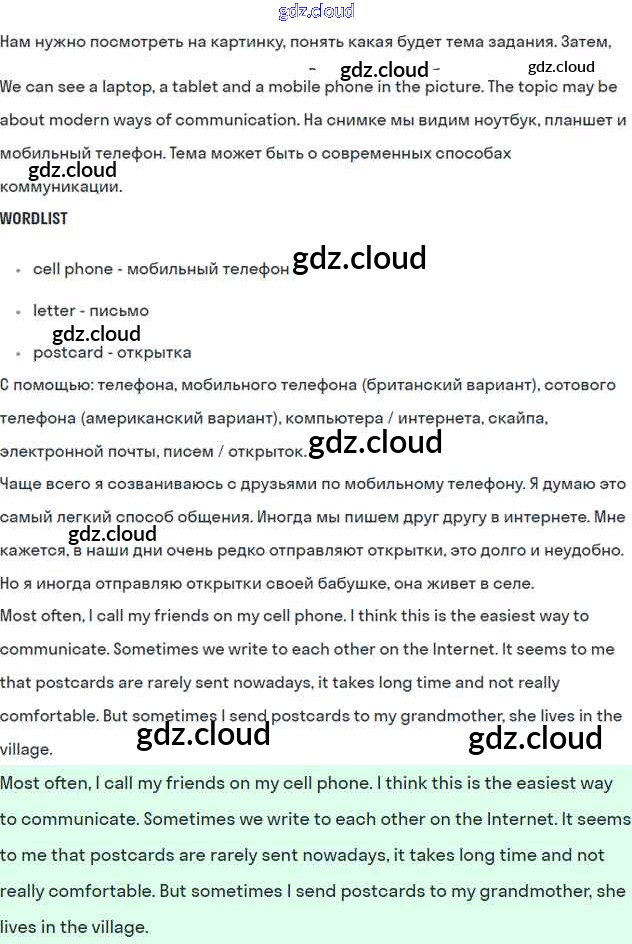 Нам нужно посмотреть на картинку, понять какая будет тема задания. Затем,

We can see a laptop, a tablet and a mobile phone in the picture. The topic may be about modern ways of communication. На снимке мы видим ноутбук, планшет и мобильный телефон. Тема может быть о современных способах коммуникации.

WORDLIST

• cell phone - мобильный телефон
• letter - письмо
• postcard - открытка

С помощью: телефона, мобильного телефона (британский вариант), сотового телефона (американский вариант), компьютера / интернета, скайпа, электронной почты, писем / открыток.

Чаще всего я созваниваюсь с друзьями по мобильному телефону. Я думаю это самый легкий способ общения. Иногда мы пишем друг другу в интернете. Мне кажется, в наши дни очень редко отправляют открытки, это долго и неудобно. Но я иногда отправляю открытки своей бабушке, она живет в селе.

Most often, I call my friends on my cell phone. I think this is the easiest way to communicate. Sometimes we write to each other on the Internet. It seems to me that postcards are rarely sent nowadays, it takes long time and not really comfortable. But sometimes I send postcards to my grandmother, she lives in the village.

Most often, I call my friends on my cell phone. I think this is the easiest way to communicate. Sometimes we write to each other on the Internet. It seems to me that postcards are rarely sent nowadays, it takes long time and not really comfortable. But sometimes I send postcards to my grandmother, she lives in the village.

gdz.cloud